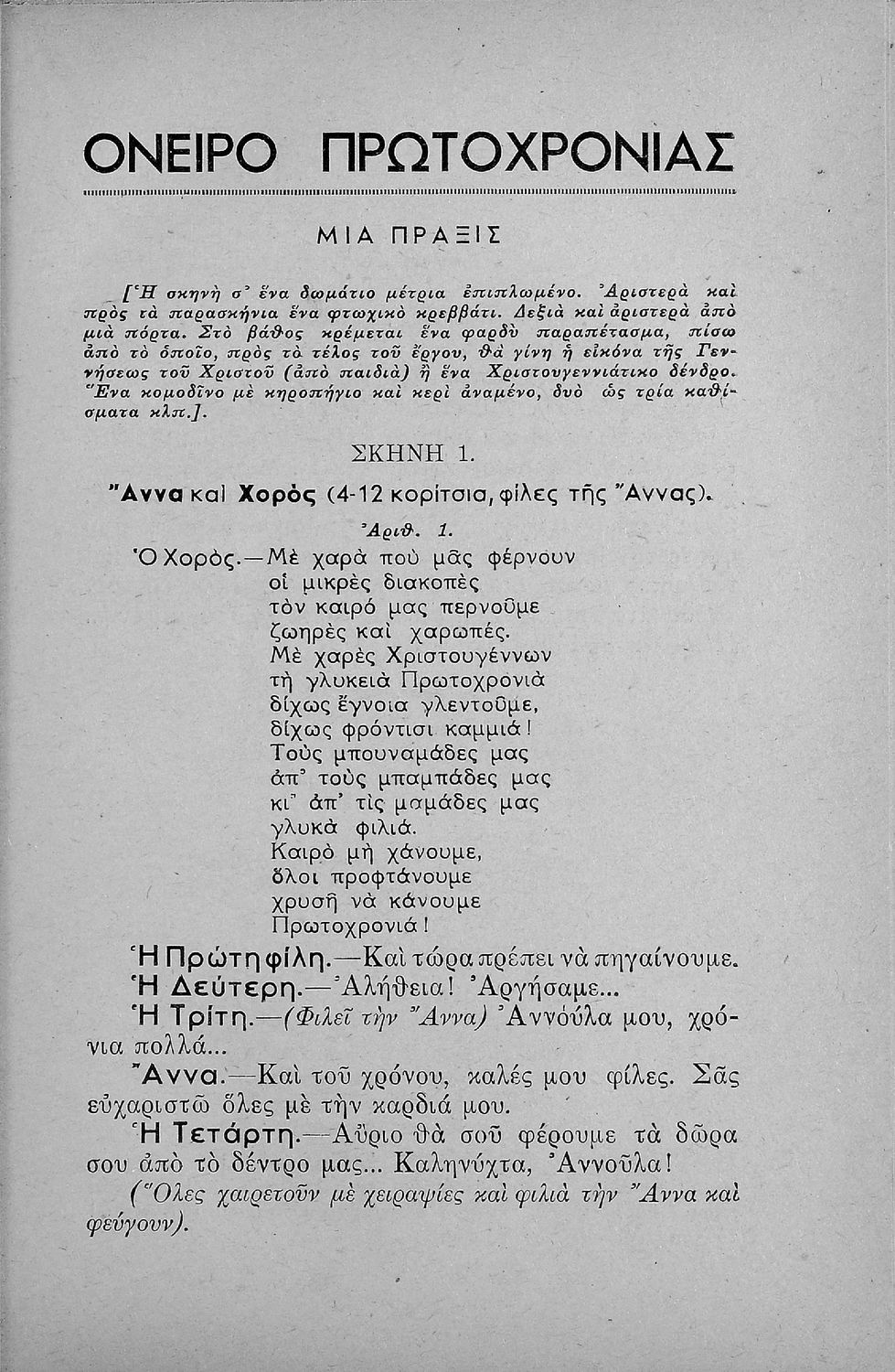 ΟΝΕΙΡΟ ΠΡΩΤΟΧΡΟΝΙΑΣ

ΜΙΑ ΠΡΑΞΙΣ

[Ἡ σκηνὴ σ᾽ ἕνα δωμάτιο μέτρια ἐπιπλωμένο. Ἀριστερὰ καὶ πρὸς τὰ παρασκήνια ἕνα φτωχικὸ κρεββάτι. Δεξιὰ καὶ ἀριστερὰ ἀπὸ μιὰ πόρτα. Στὸ βάθος κρέμεται ἕνα φαρδὺ παραπέτασμα, πίσω ἀπὸ τὸ ὁποῖο, πρὸς τὰ τέλος τοῦ ἔργου, θὰ γίνῃ ἡ εἰκόνα τῆς Γεννήσεως τοῦ Χριστοῦ (ἀπὸ παιδιὰ) ἢ ἕνα Χριστουγεννιάτικο δένδρο. Ἕνα κομοδῖνο μὲ κηροπήγιο καὶ κερὶ ἀναμένο, δυὸ ὡς τρία καθίσματα κλπ.].

ΣΚΗΝΗ 1.

Ἄννα καὶ Χορὸς (4-12 κορίτσια, φίλες τῆς Ἄννας).

Ἀριθ. 1.

Ὁ Χορός.—Μὲ χαρὰ ποὺ μᾶς φέρνουν
οἱ μικρὲς διακοπὲς
τὸν καιρό μας περνοῦμε
ζωηρὲς καὶ χαρωπές.
Μὲ χαρὲς Χριστουγέννων
τὴ γλυκειὰ Πρωτοχρονιὰ
δίχως ἔγνοια γλεντοῦμε,
δίχως φρόντισι καμμιά!
Τοὺς μπουναμάδες μας
ἀπ᾽ τοὺς μπαμπάδες μας
κι᾽ ἀπ᾽ τὶς μαμάδες μας
γλυκὰ φιλιά.
Καιρὸ μὴ χάνουμε,
ὅλοι προφτάνουμε
χρυσῆ νὰ κάνουμε
Πρωτοχρονιά!

Ἡ Πρώτη φίλη.—Καὶ τώρα πρέπει νὰ πηγαίνουμε.
Ἡ Δεύτερη.—Ἀλήθεια! Ἀργήσαμε...
Ἡ Τρίτη.—(Φιλεῖ τὴν Ἄννα) Ἀννούλα μου, χρόνια πολλά...
Ἄννα.—Καὶ τοῦ χρόνου, καλές μου φίλες. Σᾶς εὐχαριστῶ ὅλες μὲ τὴν καρδιά μου.
Ἡ Τετάρτη.—Αὔριο θὰ σοῦ φέρουμε τὰ δῶρα σου ἀπὸ τὸ δέντρο μας... Καληνύχτα, Ἀννοῦλα!
(Ὅλες χαιρετοῦν μὲ χειραψίες καὶ φιλιὰ τὴν Ἄννα καὶ φεύγουν).